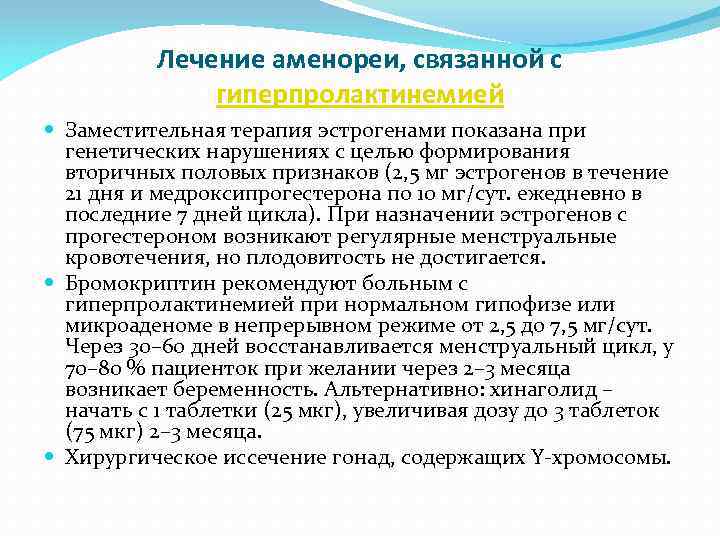 Лечение аменореи, связанной с гиперпролактинемией

Заместительная терапия эстрогенами показана при генетических нарушениях с целью формирования вторичных половых признаков (2,5 мг эстрогенов в течение 21 дня и медроксипрогестерона по 10 мг/сут. ежедневно в последние 7 дней цикла). При назначении эстрогенов с прогестероном возникают регулярные менструальные кровотечения, но плодовитость не достигается.

Бромокриптин рекомендуют больным с гиперпролактинемией при нормальном гипофизе или микроаденоме в непрерывном режиме от 2,5 до 7,5 мг/сут. Через 30–60 дней восстанавливается менструальный цикл, у 70–80 % пациенток при желании через 2–3 месяца возникает беременность. Альтернативно: хинаголид – начать с 1 таблетки (25 мкг), увеличивая дозу до 3 таблеток (75 мкг) 2–3 месяца.

Хирургическое иссечение гонад, содержащих Y-хромосомы.